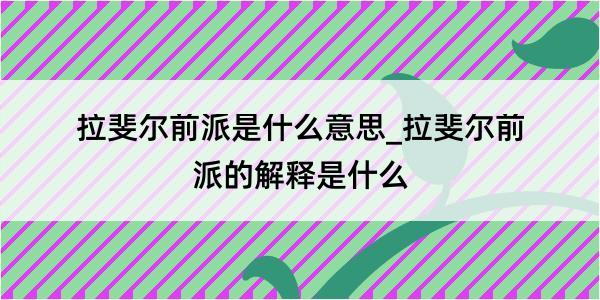 拉斐尔前派是什么意思_拉斐尔前派的解释是什么